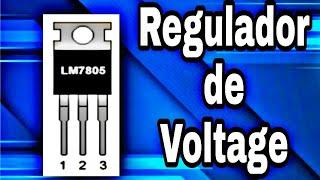 LM7805

1 2 3

Regulador
de
Voltage